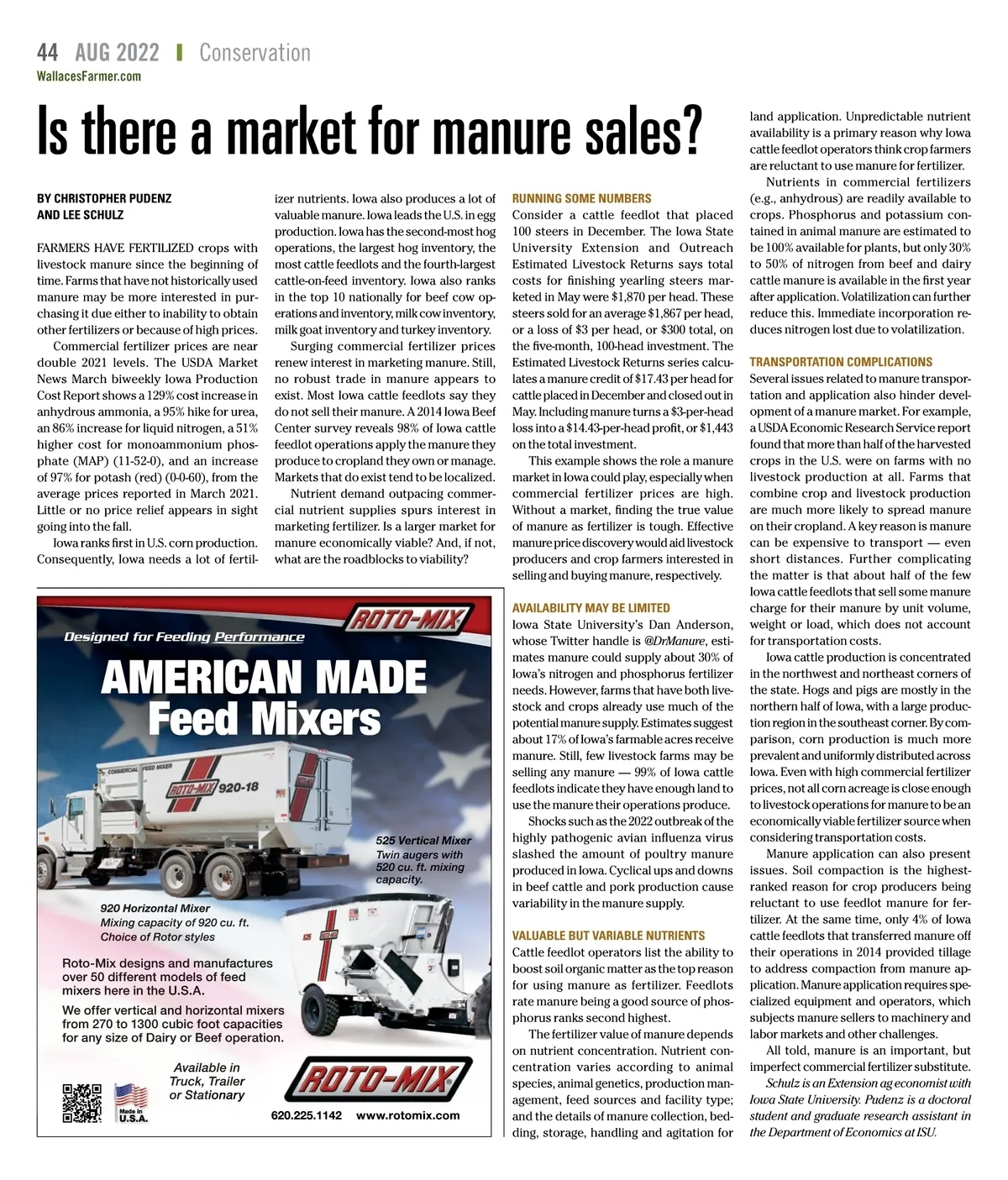 44 AUG 2022 | Conservation
WallacesFarmer.com

Is there a market for manure sales?

BY CHRISTOPHER PUDENZ AND LEE SCHULZ

FARMERS HAVE FERTILIZED crops with livestock manure since the beginning of time. Farms that have not historically used manure may be more interested in purchasing it due either to inability to obtain other fertilizers or because of high prices.

Commercial fertilizer prices are near double 2021 levels. The USDA Market News March biweekly Iowa Production Cost Report shows a 129% cost increase in anhydrous ammonia, a 95% hike for urea, an 86% increase for liquid nitrogen, a 51% higher cost for monoammonium phosphate (MAP) (11-52-0), and an increase of 97% for potash (red) (0-0-60), from the average prices reported in March 2021. Little or no price relief appears in sight going into the fall.

Iowa ranks first in U.S. corn production. Consequently, Iowa needs a lot of fertilizer nutrients. Iowa also produces a lot of valuable manure. Iowa leads the U.S. in egg production. Iowa has the second-most hog operations, the largest hog inventory, the most cattle feedlots and the fourth-largest cattle-on-feed inventory. Iowa also ranks in the top 10 nationally for beef cow operations and inventory, milk cow inventory, milk goat inventory and turkey inventory.

Surging commercial fertilizer prices renew interest in marketing manure. Still, no robust trade in manure appears to exist. Most Iowa cattle feedlots say they do not sell their manure. A 2014 Iowa Beef Center survey reveals 98% of Iowa cattle feedlot operations apply the manure they produce to cropland they own or manage. Markets that do exist tend to be localized.

Nutrient demand outpacing commercial nutrient supplies spurs interest in marketing fertilizer. Is a larger market for manure economically viable? And, if not, what are the roadblocks to viability?

RUNNING SOME NUMBERS
Consider a cattle feedlot that placed 100 steers in December. The Iowa State University Extension and Outreach Estimated Livestock Returns says total costs for finishing yearling steers marketed in May were $1,870 per head. These steers sold for an average $1,867 per head, or a loss of $3 per head, or $300 total, on the five-month, 100-head investment. The Estimated Livestock Returns series calculates a manure credit of $17.43 per head for cattle placed in December and closed out in May. Including manure turns a $3-per-head loss into a $14.43-per-head profit, or $1,443 on the total investment.

This example shows the role a manure market in Iowa could play, especially when commercial fertilizer prices are high. Without a market, finding the true value of manure as fertilizer is tough. Effective manure price discovery would aid livestock producers and crop farmers interested in selling and buying manure, respectively.

AVAILABILITY MAY BE LIMITED
Iowa State University's Dan Anderson, whose Twitter handle is @DrManure, estimates manure could supply about 30% of Iowa's nitrogen and phosphorus fertilizer needs. However, farms that have both livestock and crops already use much of the potential manure supply. Estimates suggest about 17% of Iowa's farmable acres receive manure. Still, few livestock farms may be selling any manure — 99% of Iowa cattle feedlots indicate they have enough land to use the manure their operations produce.

Shocks such as the 2022 outbreak of the highly pathogenic avian influenza virus slashed the amount of poultry manure produced in Iowa. Cyclical ups and downs in beef cattle and pork production cause variability in the manure supply.

VALUABLE BUT VARIABLE NUTRIENTS
Cattle feedlot operators list the ability to boost soil organic matter as the top reason for using manure as fertilizer. Feedlots rate manure being a good source of phosphorus ranks second highest.

The fertilizer value of manure depends on nutrient concentration. Nutrient concentration varies according to animal species, animal genetics, production management, feed sources and facility type; and the details of manure collection, bedding, storage, handling and agitation for land application. Unpredictable nutrient availability is a primary reason why Iowa cattle feedlot operators think crop farmers are reluctant to use manure for fertilizer.

Nutrients in commercial fertilizers (e.g., anhydrous) are readily available to crops. Phosphorus and potassium contained in animal manure are estimated to be 100% available for plants, but only 30% to 50% of nitrogen from beef and dairy cattle manure is available in the first year after application. Volatilization can further reduce this. Immediate incorporation reduces nitrogen lost due to volatilization.

TRANSPORTATION COMPLICATIONS
Several issues related to manure transportation and application also hinder development of a manure market. For example, a USDA Economic Research Service report found that more than half of the harvested crops in the U.S. were on farms with no livestock production at all. Farms that combine crop and livestock production are much more likely to spread manure on their cropland. A key reason is manure can be expensive to transport — even short distances. Further complicating the matter is that about half of the few Iowa cattle feedlots that sell some manure charge for their manure by unit volume, weight or load, which does not account for transportation costs.

Iowa cattle production is concentrated in the northwest and northeast corners of the state. Hogs and pigs are mostly in the northern half of Iowa, with a large production region in the southeast corner. By comparison, corn production is much more prevalent and uniformly distributed across Iowa. Even with high commercial fertilizer prices, not all corn acreage is close enough to livestock operations for manure to be an economically viable fertilizer source when considering transportation costs.

Manure application can also present issues. Soil compaction is the highest-ranked reason for crop producers being reluctant to use feedlot manure for fertilizer. At the same time, only 4% of Iowa cattle feedlots that transferred manure off their operations in 2014 provided tillage to address compaction from manure application. Manure application requires specialized equipment and operators, which subjects manure sellers to machinery and labor markets and other challenges.

All told, manure is an important, but imperfect commercial fertilizer substitute.

Schulz is an Extension ag economist with Iowa State University. Pudenz is a doctoral student and graduate research assistant in the Department of Economics at ISU.

ROTO-MIX
Designed for Feeding Performance
AMERICAN MADE Feed Mixers
COMMERCIAL FEED MIXER
ROTO-MIX 920-18
525 Vertical Mixer
Twin augers with 520 cu. ft. mixing capacity.
920 Horizontal Mixer
Mixing capacity of 920 cu. ft.
Choice of Rotor styles
Roto-Mix designs and manufactures over 50 different models of feed mixers here in the U.S.A.
We offer vertical and horizontal mixers from 270 to 1300 cubic foot capacities for any size of Dairy or Beef operation.
Available in Truck, Trailer or Stationary
Made in U.S.A.
ROTO-MIX
620.225.1142 www.rotomix.com